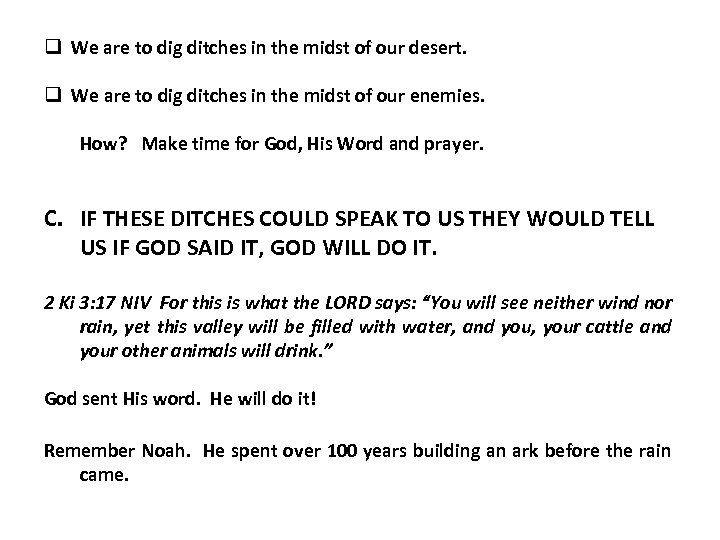 ☐ We are to dig ditches in the midst of our desert.

☐ We are to dig ditches in the midst of our enemies.

How? Make time for God, His Word and prayer.

C. IF THESE DITCHES COULD SPEAK TO US THEY WOULD TELL US IF GOD SAID IT, GOD WILL DO IT.

2 Ki 3:17 NIV For this is what the LORD says: "You will see neither wind nor rain, yet this valley will be filled with water, and you, your cattle and your other animals will drink."

God sent His word. He will do it!

Remember Noah. He spent over 100 years building an ark before the rain came.